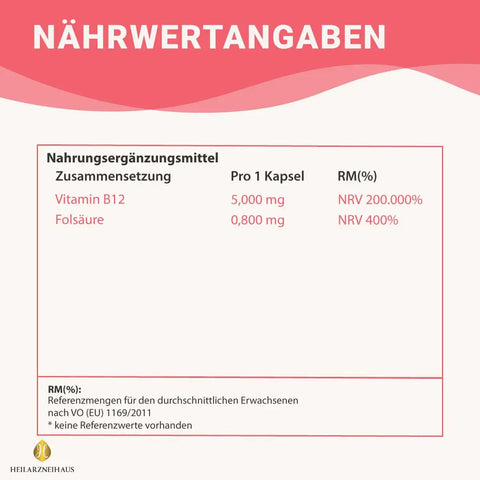 NÄHRWERTANGABEN

Nahrungsergänzungsmittel

| Zusammensetzung | Pro 1 Kapsel | RM(%) |
|---|---|---|
| Vitamin B12 | 5,000 mg | NRV 200.000% |
| Folsäure | 0,800 mg | NRV 400% |

RM(%):
Referenzmengen für den durchschnittlichen Erwachsenen nach VO (EU) 1169/2011
* keine Referenzwerte vorhanden

HEILARZNEIHAUS